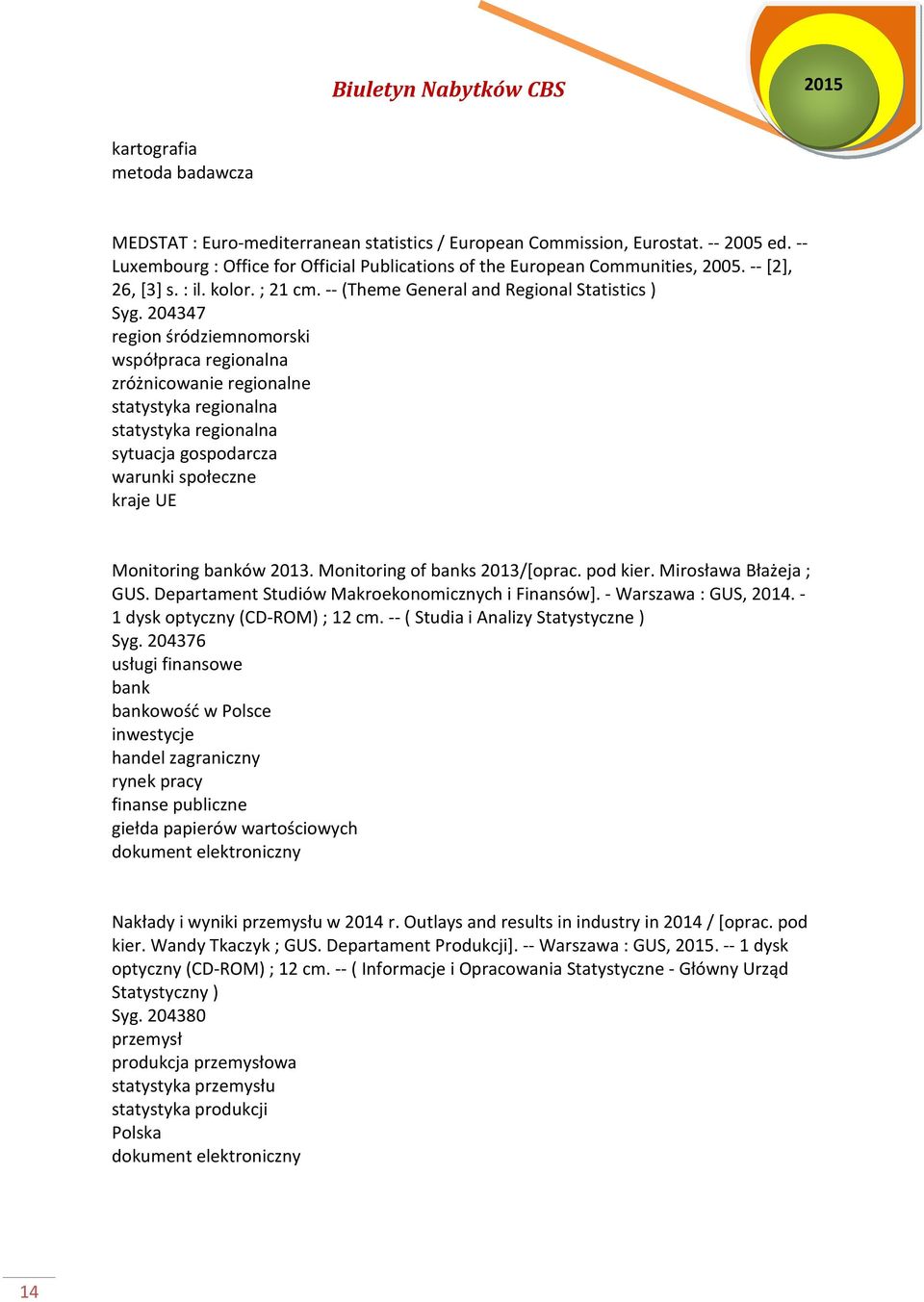 Biuletyn Nabytków CBS

2015

kartografia
metoda badawcza

MEDSTAT : Euro-mediterranean statistics / European Commission, Eurostat. -- 2005 ed. -- Luxembourg : Office for Official Publications of the European Communities, 2005. -- [2], 26, [3] s. : il. kolor. ; 21 cm. -- (Theme General and Regional Statistics )
Syg. 204347
region śródziemnomorski
współpraca regionalna
zróżnicowanie regionalne
statystyka regionalna
statystyka regionalna
sytuacja gospodarcza
warunki społeczne
kraje UE

Monitoring banków 2013. Monitoring of banks 2013/[oprac. pod kier. Mirosława Błażeja ; GUS. Departament Studiów Makroekonomicznych i Finansów]. - Warszawa : GUS, 2014. - 1 dysk optyczny (CD-ROM) ; 12 cm. -- ( Studia i Analizy Statystyczne )
Syg. 204376
usługi finansowe
bank
bankowość w Polsce
inwestycje
handel zagraniczny
rynek pracy
finanse publiczne
giełda papierów wartościowych
dokument elektroniczny

Nakłady i wyniki przemysłu w 2014 r. Outlays and results in industry in 2014 / [oprac. pod kier. Wandy Tkaczyk ; GUS. Departament Produkcji]. -- Warszawa : GUS, 2015. -- 1 dysk optyczny (CD-ROM) ; 12 cm. -- ( Informacje i Opracowania Statystyczne - Główny Urząd Statystyczny )
Syg. 204380
przemysł
produkcja przemysłowa
statystyka przemysłu
statystyka produkcji
Polska
dokument elektroniczny

14